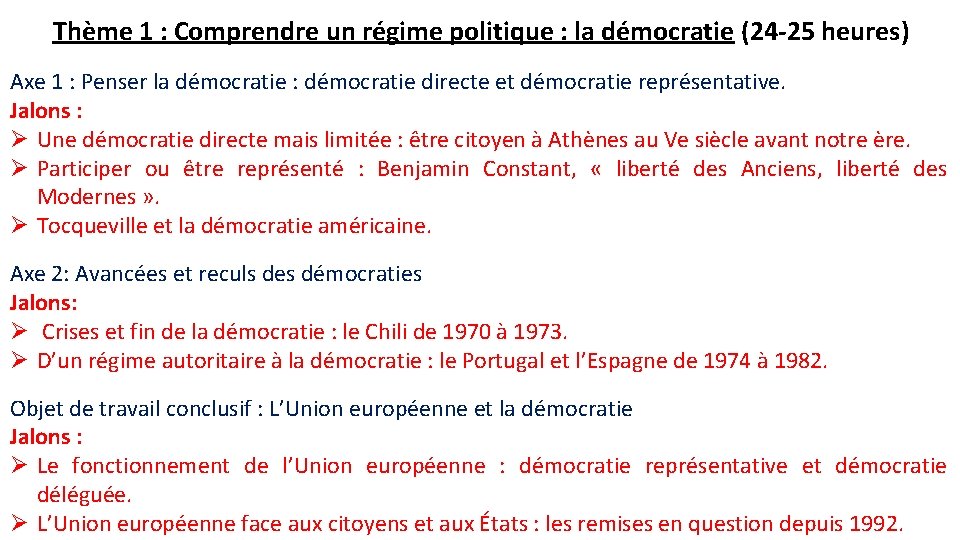 Thème 1 : Comprendre un régime politique : la démocratie (24-25 heures)

Axe 1 : Penser la démocratie : démocratie directe et démocratie représentative.
Jalons :
➢ Une démocratie directe mais limitée : être citoyen à Athènes au Ve siècle avant notre ère.
➢ Participer ou être représenté : Benjamin Constant, « liberté des Anciens, liberté des Modernes ».
➢ Tocqueville et la démocratie américaine.

Axe 2: Avancées et reculs des démocraties
Jalons:
➢ Crises et fin de la démocratie : le Chili de 1970 à 1973.
➢ D'un régime autoritaire à la démocratie : le Portugal et l'Espagne de 1974 à 1982.

Objet de travail conclusif : L'Union européenne et la démocratie
Jalons :
➢ Le fonctionnement de l'Union européenne : démocratie représentative et démocratie déléguée.
➢ L'Union européenne face aux citoyens et aux États : les remises en question depuis 1992.